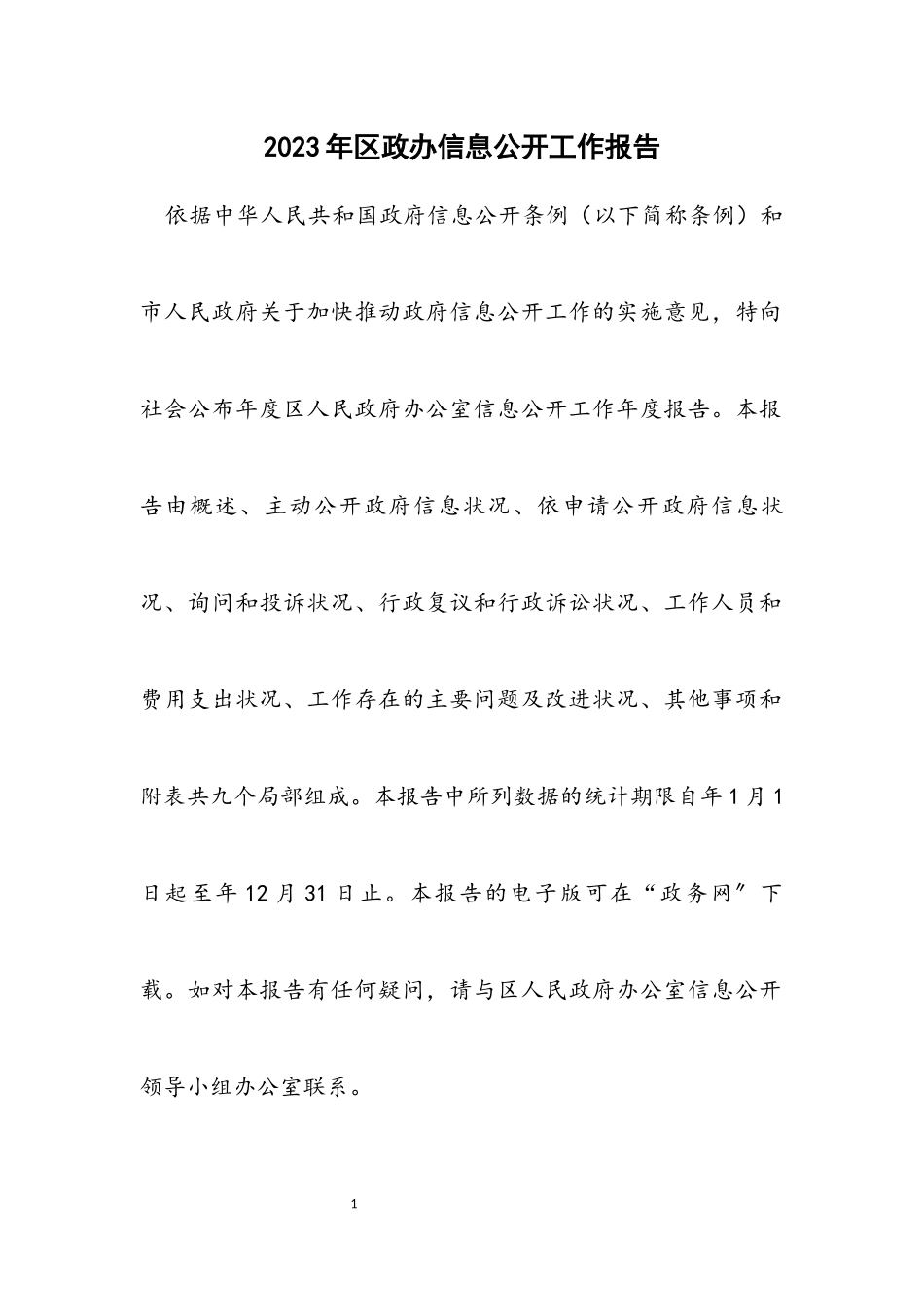 2023年区政办信息公开工作报告

依据中华人民共和国政府信息公开条例（以下简称条例）和市人民政府关于加快推动政府信息公开工作的实施意见，特向社会公布年度区人民政府办公室信息公开工作年度报告。本报告由概述、主动公开政府信息状况、依申请公开政府信息状况、询问和投诉状况、行政复议和行政诉讼状况、工作人员和费用支出状况、工作存在的主要问题及改进状况、其他事项和附表共九个局部组成。本报告中所列数据的统计期限自年1月1日起至年12月31日止。本报告的电子版可在“政务网”下载。如对本报告有任何疑问，请与区人民政府办公室信息公开领导小组办公室联系。

1